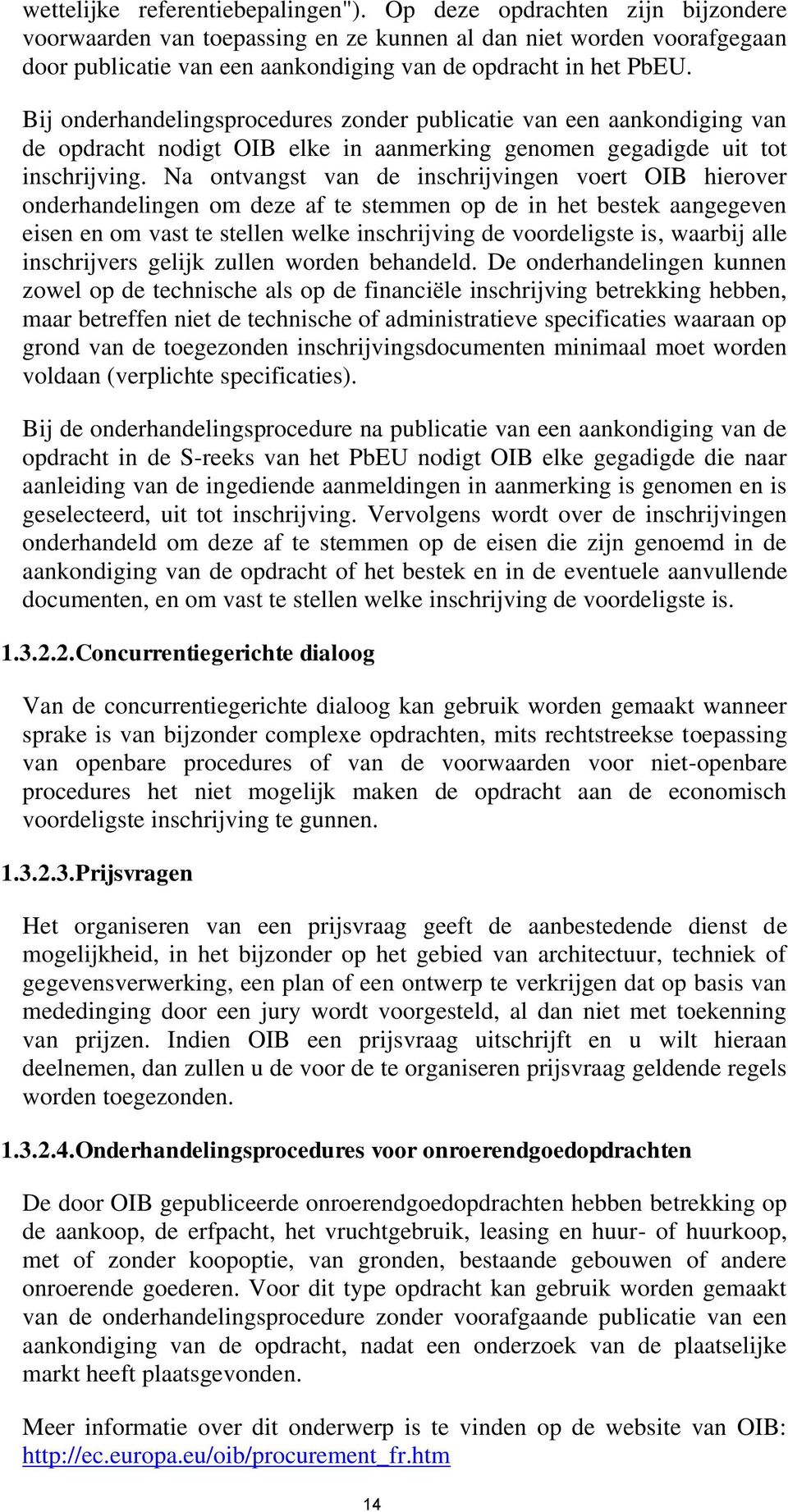 wettelijke referentiebepalingen"). Op deze opdrachten zijn bijzondere voorwaarden van toepassing en ze kunnen al dan niet worden voorafgegaan door publicatie van een aankondiging van de opdracht in het PbEU.

Bij onderhandelingsprocedures zonder publicatie van een aankondiging van de opdracht nodigt OIB elke in aanmerking genomen gegadigde uit tot inschrijving. Na ontvangst van de inschrijvingen voert OIB hierover onderhandelingen om deze af te stemmen op de in het bestek aangegeven eisen en om vast te stellen welke inschrijving de voordeligste is, waarbij alle inschrijvers gelijk zullen worden behandeld. De onderhandelingen kunnen zowel op de technische als op de financiële inschrijving betrekking hebben, maar betreffen niet de technische of administratieve specificaties waaraan op grond van de toegezonden inschrijvingsdocumenten minimaal moet worden voldaan (verplichte specificaties).

Bij de onderhandelingsprocedure na publicatie van een aankondiging van de opdracht in de S-reeks van het PbEU nodigt OIB elke gegadigde die naar aanleiding van de ingediende aanmeldingen in aanmerking is genomen en is geselecteerd, uit tot inschrijving. Vervolgens wordt over de inschrijvingen onderhandeld om deze af te stemmen op de eisen die zijn genoemd in de aankondiging van de opdracht of het bestek en in de eventuele aanvullende documenten, en om vast te stellen welke inschrijving de voordeligste is.

1.3.2.2. Concurrentiegerichte dialoog

Van de concurrentiegerichte dialoog kan gebruik worden gemaakt wanneer sprake is van bijzonder complexe opdrachten, mits rechtstreekse toepassing van openbare procedures of van de voorwaarden voor niet-openbare procedures het niet mogelijk maken de opdracht aan de economisch voordeligste inschrijving te gunnen.

1.3.2.3. Prijsvragen

Het organiseren van een prijsvraag geeft de aanbestedende dienst de mogelijkheid, in het bijzonder op het gebied van architectuur, techniek of gegevensverwerking, een plan of een ontwerp te verkrijgen dat op basis van mededinging door een jury wordt voorgesteld, al dan niet met toekenning van prijzen. Indien OIB een prijsvraag uitschrijft en u wilt hieraan deelnemen, dan zullen u de voor de te organiseren prijsvraag geldende regels worden toegezonden.

1.3.2.4. Onderhandelingsprocedures voor onroerendgoedopdrachten

De door OIB gepubliceerde onroerendgoedopdrachten hebben betrekking op de aankoop, de erfpacht, het vruchtgebruik, leasing en huur- of huurkoop, met of zonder koopoptie, van gronden, bestaande gebouwen of andere onroerende goederen. Voor dit type opdracht kan gebruik worden gemaakt van de onderhandelingsprocedure zonder voorafgaande publicatie van een aankondiging van de opdracht, nadat een onderzoek van de plaatselijke markt heeft plaatsgevonden.

Meer informatie over dit onderwerp is te vinden op de website van OIB: http://ec.europa.eu/oib/procurement_fr.htm

14